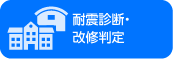 耐震診断・
改修判定